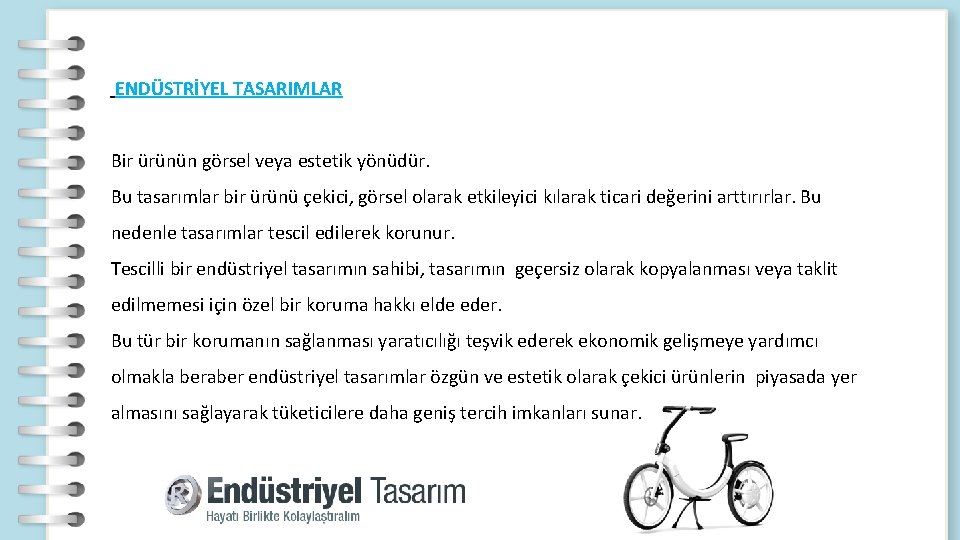 ENDÜSTRİYEL TASARIMLAR

Bir ürünün görsel veya estetik yönüdür.

Bu tasarımlar bir ürünü çekici, görsel olarak etkileyici kılarak ticari değerini arttırırlar. Bu nedenle tasarımlar tescil edilerek korunur.

Tescilli bir endüstriyel tasarımın sahibi, tasarımın geçersiz olarak kopyalanması veya taklit edilmemesi için özel bir koruma hakkı elde eder.

Bu tür bir korumanın sağlanması yaratıcılığı teşvik ederek ekonomik gelişmeye yardımcı olmakla beraber endüstriyel tasarımlar özgün ve estetik olarak çekici ürünlerin piyasada yer almasını sağlayarak tüketicilere daha geniş tercih imkanları sunar.

Endüstriyel Tasarım
Hayatı Birlikte Kolaylaştıralım